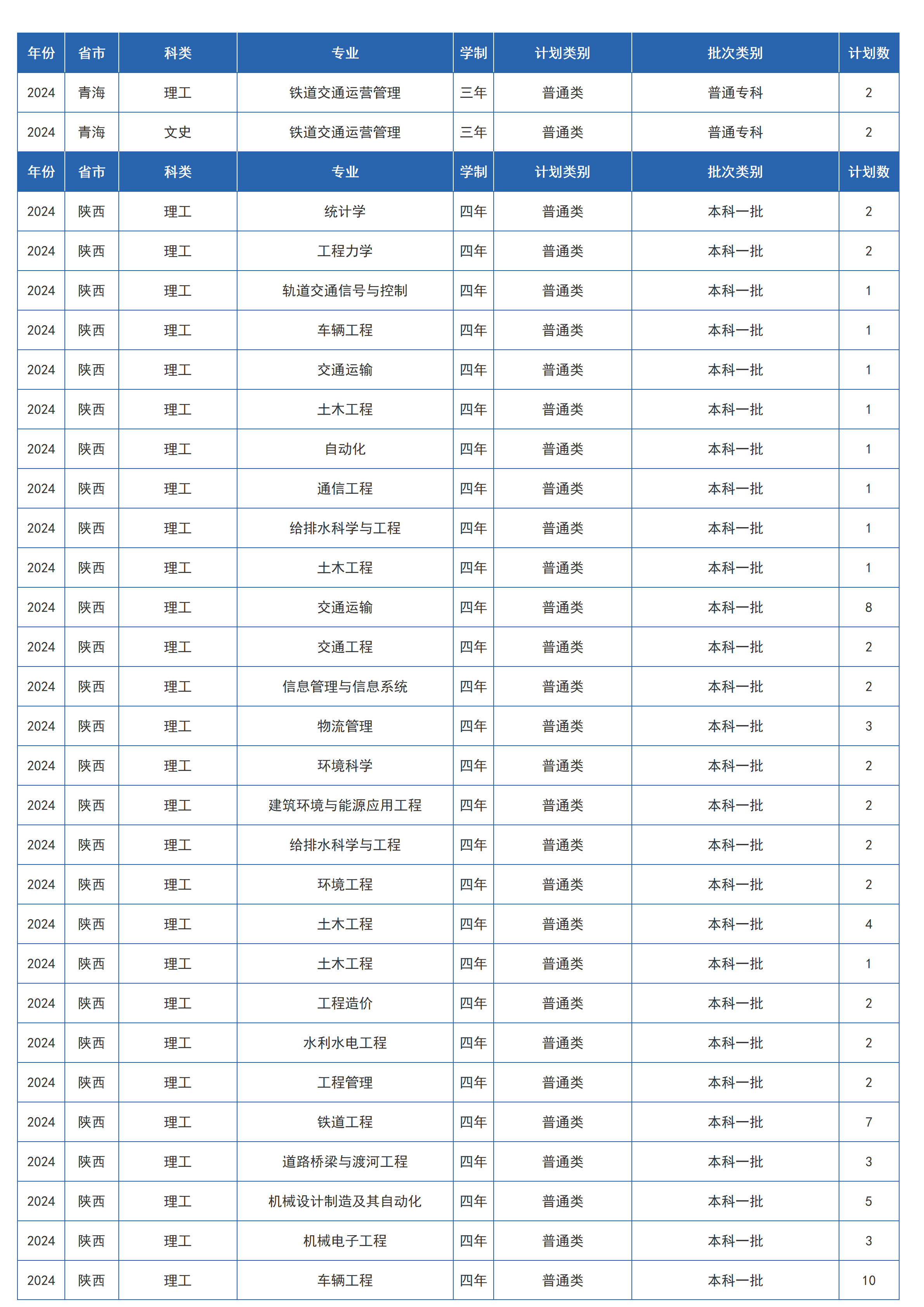 | 年份 | 省市 | 科类 | 专业 | 学制 | 计划类别 | 批次类别 | 计划数 |
|---|---|---|---|---|---|---|---|
| 2024 | 青海 | 理工 | 铁道交通运营管理 | 三年 | 普通类 | 普通专科 | 2 |
| 2024 | 青海 | 文史 | 铁道交通运营管理 | 三年 | 普通类 | 普通专科 | 2 |
| 年份 | 省市 | 科类 | 专业 | 学制 | 计划类别 | 批次类别 | 计划数 |
| 2024 | 陕西 | 理工 | 统计学 | 四年 | 普通类 | 本科一批 | 2 |
| 2024 | 陕西 | 理工 | 工程力学 | 四年 | 普通类 | 本科一批 | 2 |
| 2024 | 陕西 | 理工 | 轨道交通信号与控制 | 四年 | 普通类 | 本科一批 | 1 |
| 2024 | 陕西 | 理工 | 车辆工程 | 四年 | 普通类 | 本科一批 | 1 |
| 2024 | 陕西 | 理工 | 交通运输 | 四年 | 普通类 | 本科一批 | 1 |
| 2024 | 陕西 | 理工 | 土木工程 | 四年 | 普通类 | 本科一批 | 1 |
| 2024 | 陕西 | 理工 | 自动化 | 四年 | 普通类 | 本科一批 | 1 |
| 2024 | 陕西 | 理工 | 通信工程 | 四年 | 普通类 | 本科一批 | 1 |
| 2024 | 陕西 | 理工 | 给排水科学与工程 | 四年 | 普通类 | 本科一批 | 1 |
| 2024 | 陕西 | 理工 | 土木工程 | 四年 | 普通类 | 本科一批 | 1 |
| 2024 | 陕西 | 理工 | 交通运输 | 四年 | 普通类 | 本科一批 | 8 |
| 2024 | 陕西 | 理工 | 交通工程 | 四年 | 普通类 | 本科一批 | 2 |
| 2024 | 陕西 | 理工 | 信息管理与信息系统 | 四年 | 普通类 | 本科一批 | 2 |
| 2024 | 陕西 | 理工 | 物流管理 | 四年 | 普通类 | 本科一批 | 3 |
| 2024 | 陕西 | 理工 | 环境科学 | 四年 | 普通类 | 本科一批 | 2 |
| 2024 | 陕西 | 理工 | 建筑环境与能源应用工程 | 四年 | 普通类 | 本科一批 | 2 |
| 2024 | 陕西 | 理工 | 给排水科学与工程 | 四年 | 普通类 | 本科一批 | 2 |
| 2024 | 陕西 | 理工 | 环境工程 | 四年 | 普通类 | 本科一批 | 2 |
| 2024 | 陕西 | 理工 | 土木工程 | 四年 | 普通类 | 本科一批 | 4 |
| 2024 | 陕西 | 理工 | 土木工程 | 四年 | 普通类 | 本科一批 | 1 |
| 2024 | 陕西 | 理工 | 工程造价 | 四年 | 普通类 | 本科一批 | 2 |
| 2024 | 陕西 | 理工 | 水利水电工程 | 四年 | 普通类 | 本科一批 | 2 |
| 2024 | 陕西 | 理工 | 工程管理 | 四年 | 普通类 | 本科一批 | 2 |
| 2024 | 陕西 | 理工 | 铁道工程 | 四年 | 普通类 | 本科一批 | 7 |
| 2024 | 陕西 | 理工 | 道路桥梁与渡河工程 | 四年 | 普通类 | 本科一批 | 3 |
| 2024 | 陕西 | 理工 | 机械设计制造及其自动化 | 四年 | 普通类 | 本科一批 | 5 |
| 2024 | 陕西 | 理工 | 机械电子工程 | 四年 | 普通类 | 本科一批 | 3 |
| 2024 | 陕西 | 理工 | 车辆工程 | 四年 | 普通类 | 本科一批 | 10 |